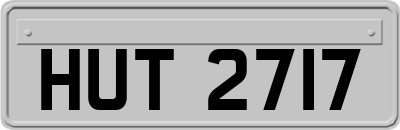 HUT 2717